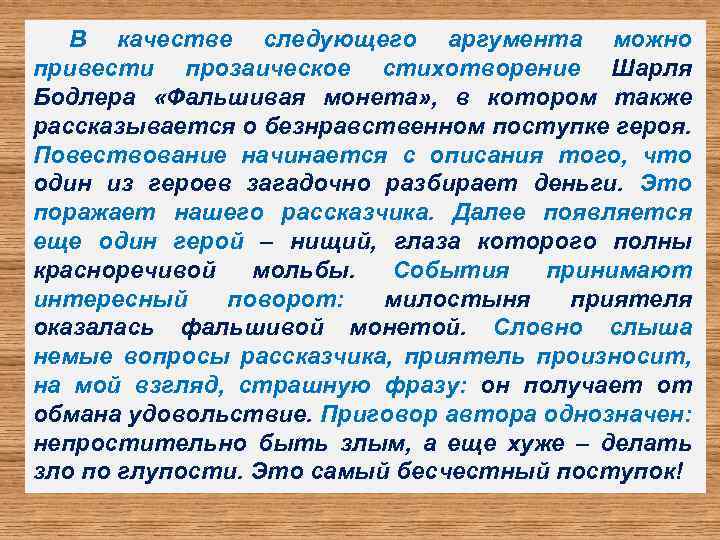 В качестве следующего аргумента можно привести прозаическое стихотворение Шарля Бодлера «Фальшивая монета», в котором также рассказывается о безнравственном поступке героя. Повествование начинается с описания того, что один из героев загадочно разбирает деньги. Это поражает нашего рассказчика. Далее появляется еще один герой – нищий, глаза которого полны красноречивой мольбы. События принимают интересный поворот: милостыня приятеля оказалась фальшивой монетой. Словно слыша немые вопросы рассказчика, приятель произносит, на мой взгляд, страшную фразу: он получает от обмана удовольствие. Приговор автора однозначен: непростительно быть злым, а еще хуже – делать зло по глупости. Это самый бесчестный поступок!